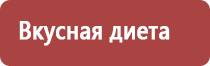 Вкусная диета